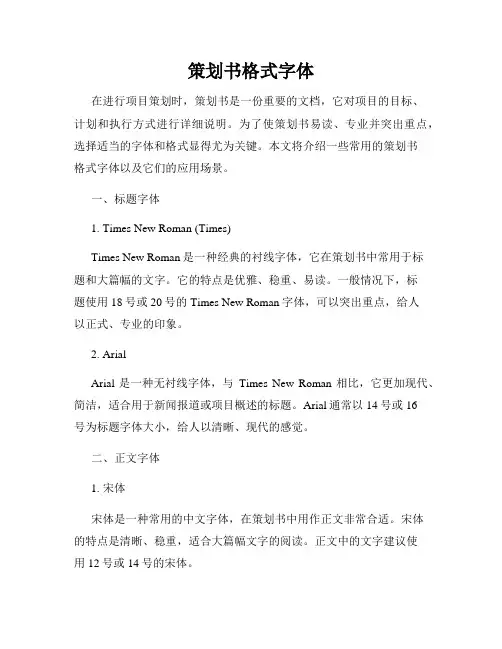 策划书格式字体

在进行项目策划时，策划书是一份重要的文档，它对项目的目标、计划和执行方式进行详细说明。为了使策划书易读、专业并突出重点，选择适当的字体和格式显得尤为关键。本文将介绍一些常用的策划书格式字体以及它们的应用场景。

一、标题字体

1. Times New Roman (Times)

Times New Roman 是一种经典的衬线字体，它在策划书中常用于标题和大篇幅的文字。它的特点是优雅、稳重、易读。一般情况下，标题使用 18 号或 20 号的 Times New Roman 字体，可以突出重点，给人以正式、专业的印象。

2. Arial

Arial 是一种无衬线字体，与 Times New Roman 相比，它更加现代、简洁，适合用于新闻报道或项目概述的标题。Arial 通常以 14 号或 16 号为标题字体大小，给人以清晰、现代的感觉。

二、正文字体

1. 宋体

宋体是一种常用的中文字体，在策划书中用作正文非常合适。宋体的特点是清晰、稳重，适合大篇幅文字的阅读。正文中的文字建议使用 12 号或 14 号的宋体。